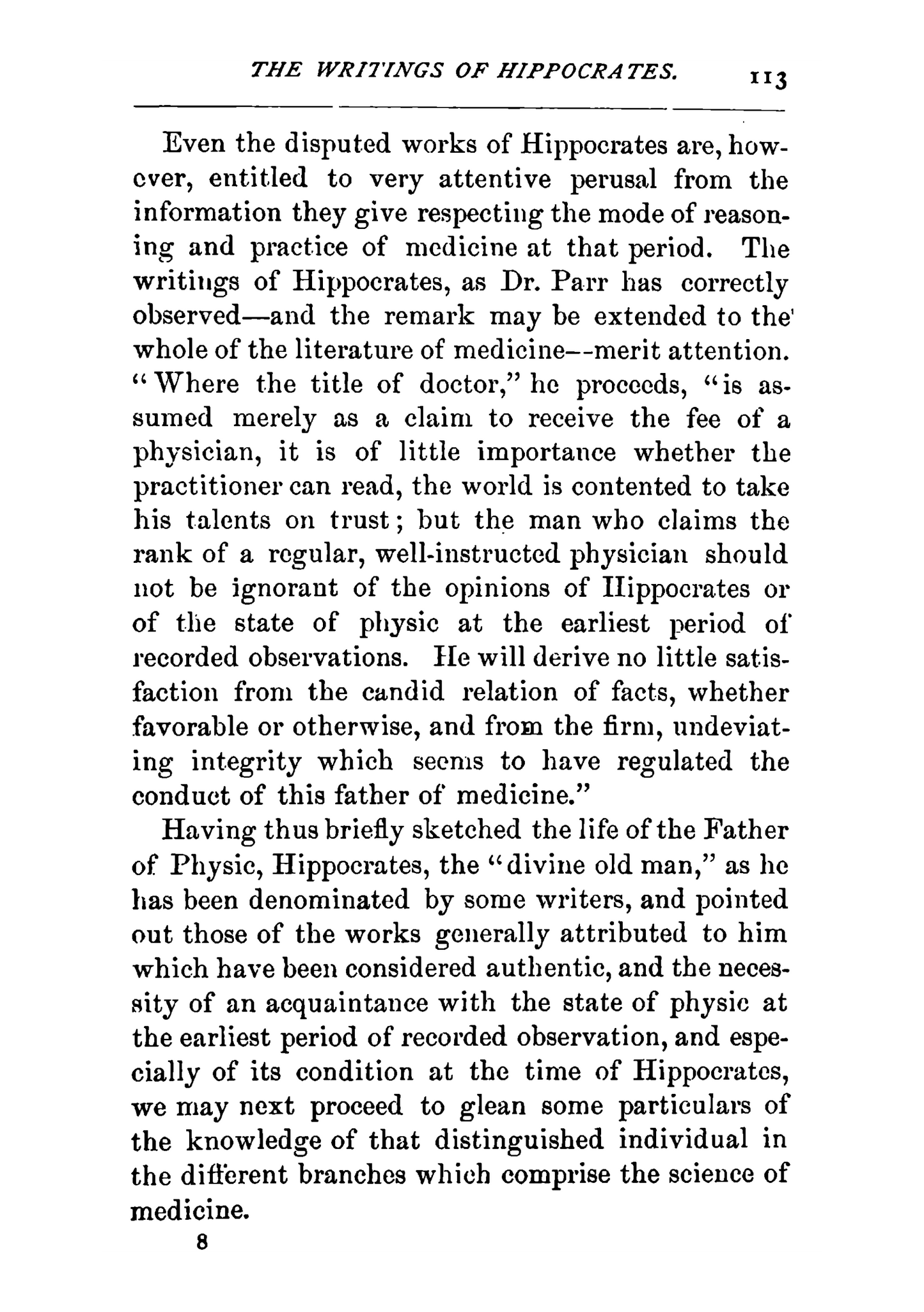 THE WRITINGS OF HIPPOCRATES. 113

Even the disputed works of Hippocrates are, however, entitled to very attentive perusal from the information they give respecting the mode of reasoning and practice of medicine at that period. The writings of Hippocrates, as Dr. Parr has correctly observed—and the remark may be extended to the whole of the literature of medicine--merit attention. "Where the title of doctor," he proceeds, "is assumed merely as a claim to receive the fee of a physician, it is of little importance whether the practitioner can read, the world is contented to take his talents on trust; but the man who claims the rank of a regular, well-instructed physician should not be ignorant of the opinions of Hippocrates or of the state of physic at the earliest period of recorded observations. He will derive no little satisfaction from the candid relation of facts, whether favorable or otherwise, and from the firm, undeviating integrity which seems to have regulated the conduct of this father of medicine."

Having thus briefly sketched the life of the Father of Physic, Hippocrates, the "divine old man," as he has been denominated by some writers, and pointed out those of the works generally attributed to him which have been considered authentic, and the necessity of an acquaintance with the state of physic at the earliest period of recorded observation, and especially of its condition at the time of Hippocrates, we may next proceed to glean some particulars of the knowledge of that distinguished individual in the different branches which comprise the science of medicine.

8